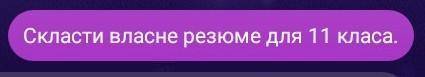 Скласти власне резюме для 11 класа.